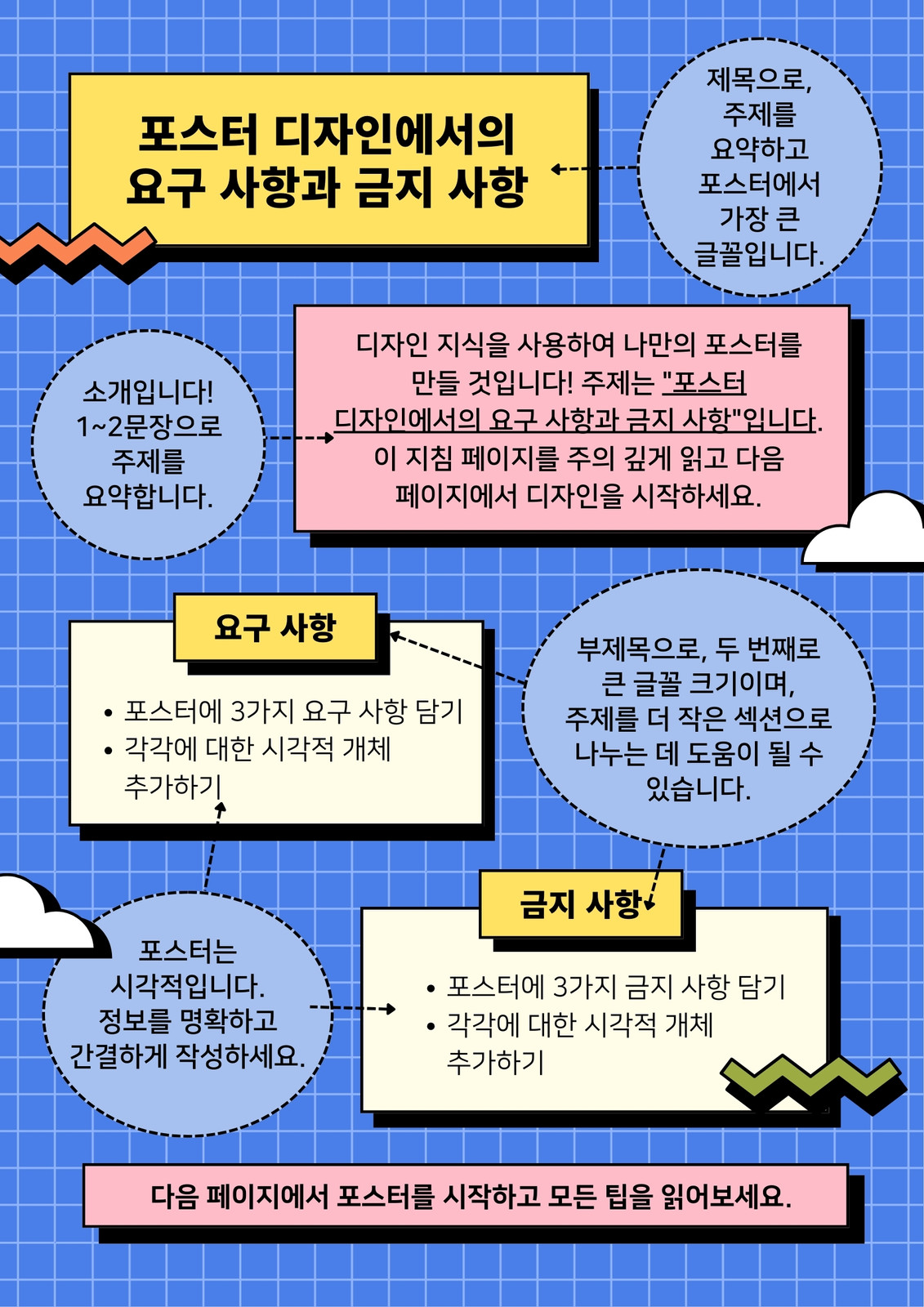 포스터 디자인에서의
요구 사항과 금지 사항

제목으로,
주제를
요약하고
포스터에서
가장 큰
글꼴입니다.

소개입니다!
1~2문장으로
주제를
요약합니다.

디자인 지식을 사용하여 나만의 포스터를 만들 것입니다! 주제는 "포스터 디자인에서의 요구 사항과 금지 사항"입니다. 이 지침 페이지를 주의 깊게 읽고 다음 페이지에서 디자인을 시작하세요.

요구 사항

• 포스터에 3가지 요구 사항 담기
• 각각에 대한 시각적 개체 추가하기

부제목으로, 두 번째로
큰 글꼴 크기이며,
주제를 더 작은 섹션으로
나누는 데 도움이 될 수
있습니다.

포스터는
시각적입니다.
정보를 명확하고
간결하게 작성하세요.

금지 사항

• 포스터에 3가지 금지 사항 담기
• 각각에 대한 시각적 개체 추가하기

다음 페이지에서 포스터를 시작하고 모든 팁을 읽어보세요.